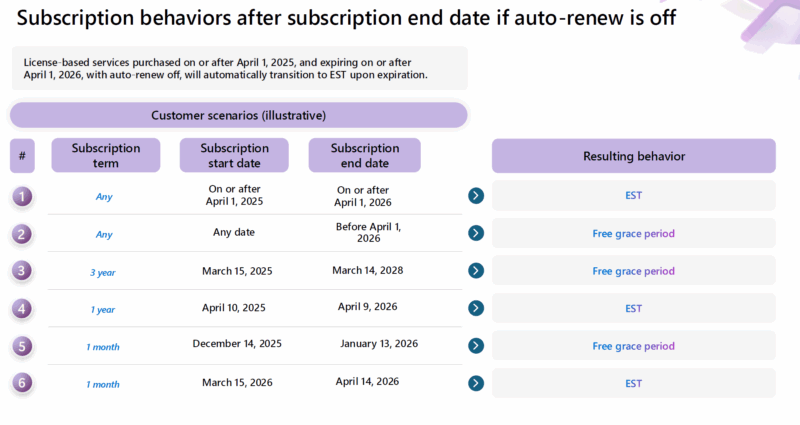 Subscription behaviors after subscription end date if auto-renew is off

License-based services purchased on or after April 1, 2025, and expiring on or after April 1, 2026, with auto-renew off, will automatically transition to EST upon expiration.

Customer scenarios (illustrative)

| # | Subscription term | Subscription start date | Subscription end date | Resulting behavior |
|---|---|---|---|---|
| 1 | Any | On or after April 1, 2025 | On or after April 1, 2026 | EST |
| 2 | Any | Any date | Before April 1, 2026 | Free grace period |
| 3 | 3 year | March 15, 2025 | March 14, 2028 | Free grace period |
| 4 | 1 year | April 10, 2025 | April 9, 2026 | EST |
| 5 | 1 month | December 14, 2025 | January 13, 2026 | Free grace period |
| 6 | 1 month | March 15, 2026 | April 14, 2026 | EST |